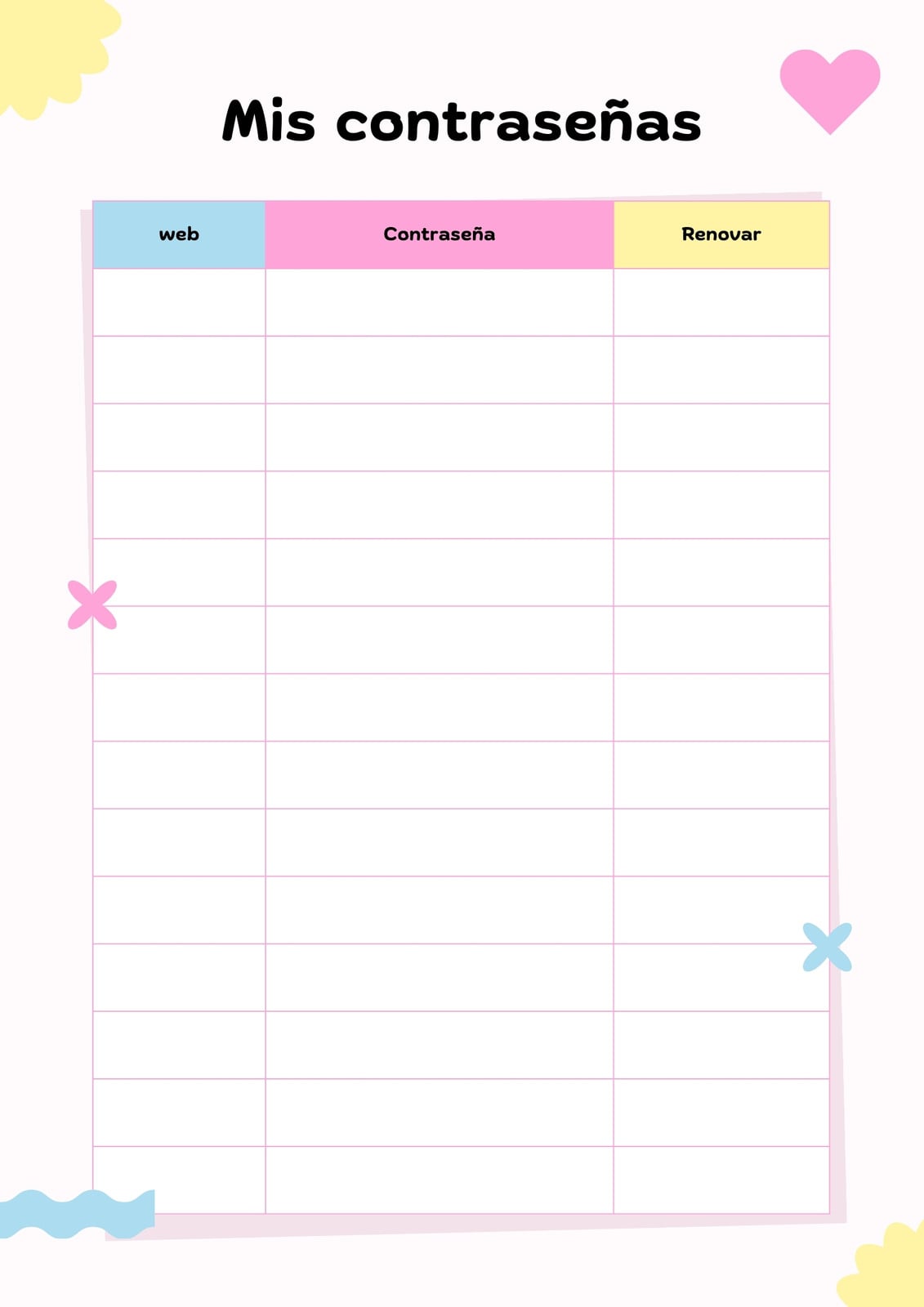 Mis contraseñas

| web | Contraseña | Renovar |
|---|---|---|
| | | |
| | | |
| | | |
| | | |
| | | |
| | | |
| | | |
| | | |
| | | |
| | | |
| | | |
| | | |
| | | |
| | | |